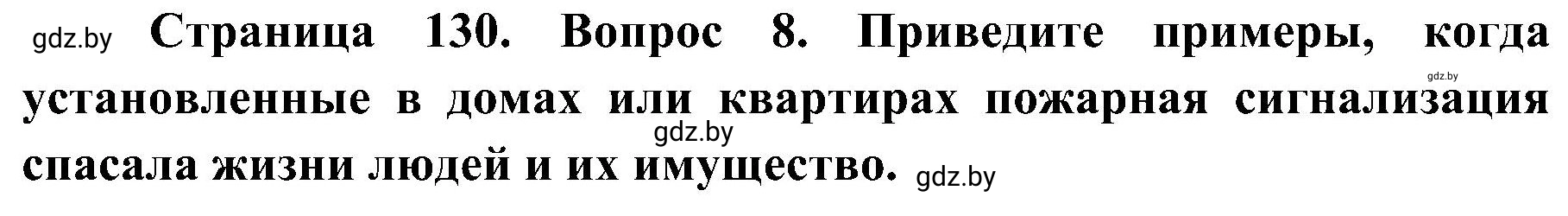 gdz.by Страница 130. Вопрос 8. Приведите примеры, когда gdz.by установленные в домах или квартирах пожарная сигнализация gdz.by спасала жизни людей и их имущество. gdz.by